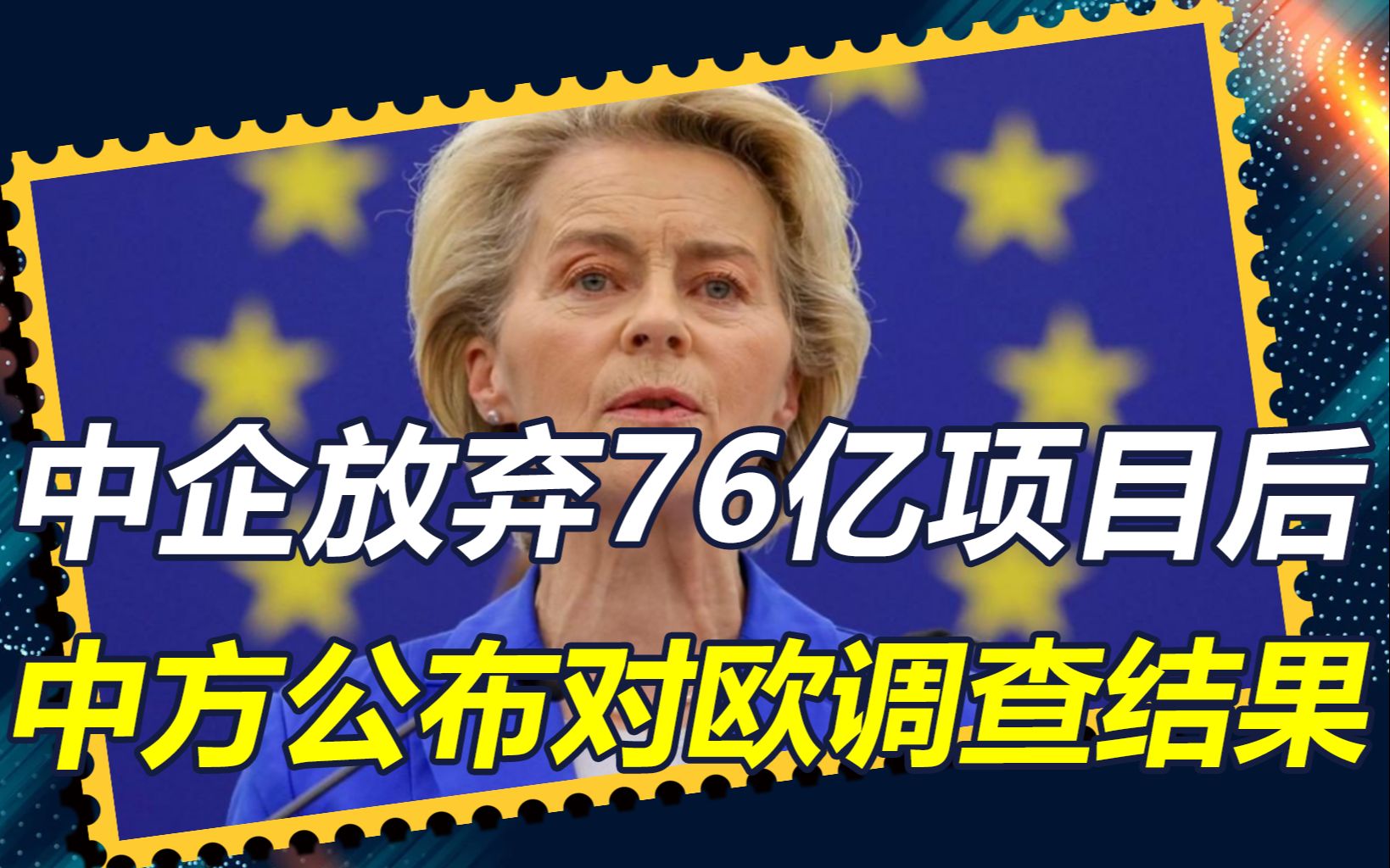 中企放弃76亿项目后
中方公布对欧调查结果